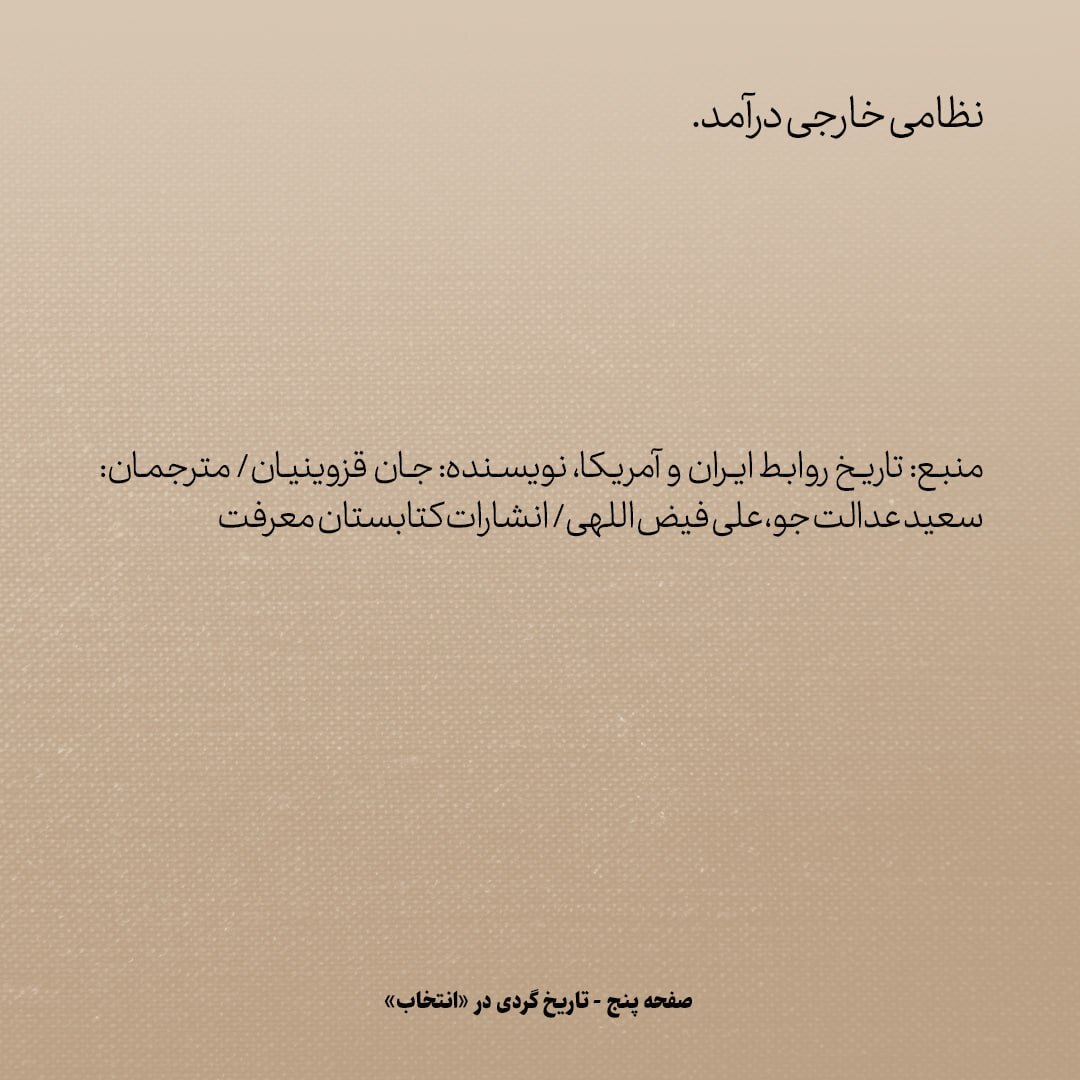 نظامی خارجی درآمد.

منبع: تاریخ روابط ایران و آمریکا، نویسنده: جان قزوینیان/ مترجمان: سعید عدالت جو، علی فیض اللهی/ انشارات کتابستان معرفت

صفحه پنج - تاریخ گردی در «انتخاب»